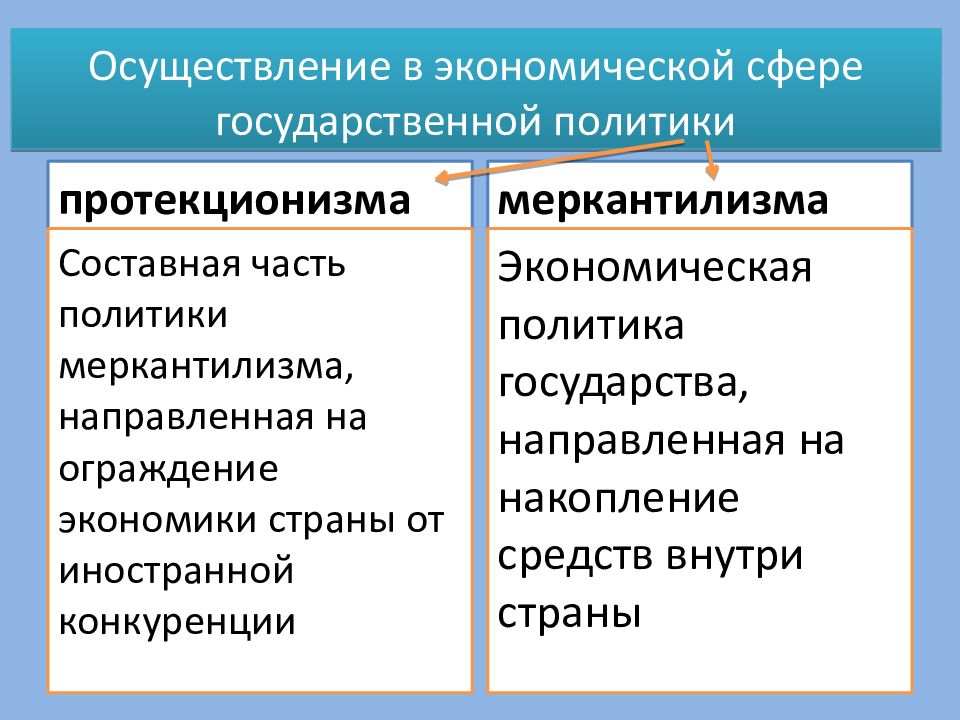 Осуществление в экономической сфере государственной политики

протекционизма

Составная часть политики меркантилизма, направленная на ограждение экономики страны от иностранной конкуренции

меркантилизма

Экономическая политика государства, направленная на накопление средств внутри страны